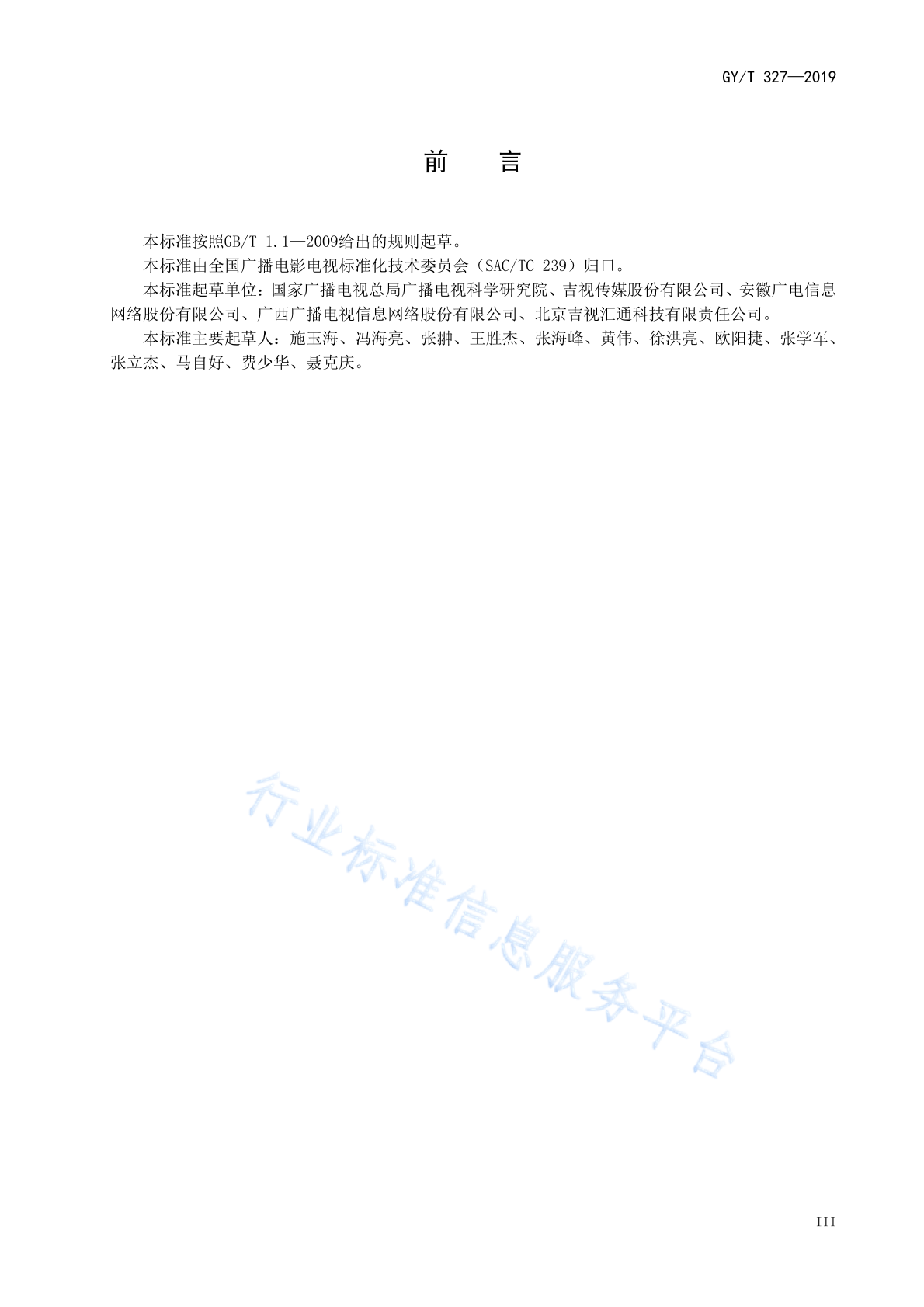 GY/T 327—2019

前　言

本标准按照GB/T 1.1—2009给出的规则起草。

本标准由全国广播电影电视标准化技术委员会（SAC/TC 239）归口。

本标准起草单位：国家广播电视总局广播电视科学研究院、吉视传媒股份有限公司、安徽广电信息网络股份有限公司、广西广播电视信息网络股份有限公司、北京吉视汇通科技有限责任公司。

本标准主要起草人：施玉海、冯海亮、张翀、王胜杰、张海峰、黄伟、徐洪亮、欧阳捷、张学军、张立杰、马自好、费少华、聂克庆。

III

行业标准信息服务平台